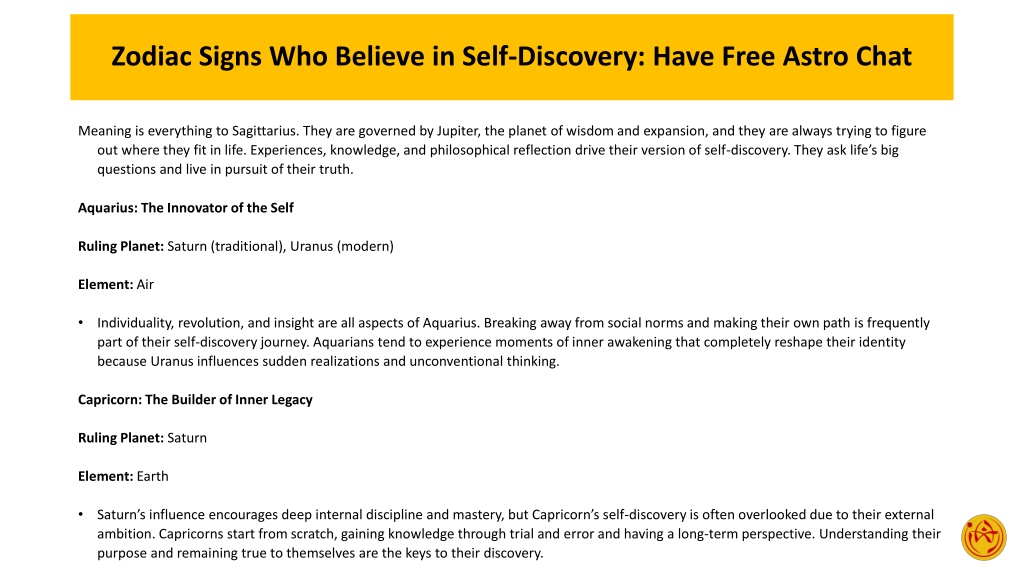 Zodiac Signs Who Believe in Self-Discovery: Have Free Astro Chat

Meaning is everything to Sagittarius. They are governed by Jupiter, the planet of wisdom and expansion, and they are always trying to figure out where they fit in life. Experiences, knowledge, and philosophical reflection drive their version of self-discovery. They ask life's big questions and live in pursuit of their truth.

Aquarius: The Innovator of the Self

Ruling Planet: Saturn (traditional), Uranus (modern)

Element: Air

• Individuality, revolution, and insight are all aspects of Aquarius. Breaking away from social norms and making their own path is frequently part of their self-discovery journey. Aquarians tend to experience moments of inner awakening that completely reshape their identity because Uranus influences sudden realizations and unconventional thinking.

Capricorn: The Builder of Inner Legacy

Ruling Planet: Saturn

Element: Earth

• Saturn's influence encourages deep internal discipline and mastery, but Capricorn's self-discovery is often overlooked due to their external ambition. Capricorns start from scratch, gaining knowledge through trial and error and having a long-term perspective. Understanding their purpose and remaining true to themselves are the keys to their discovery.